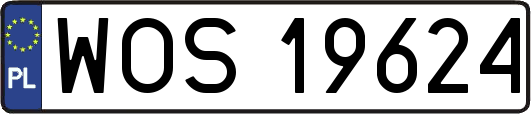 PL
WOS 19624